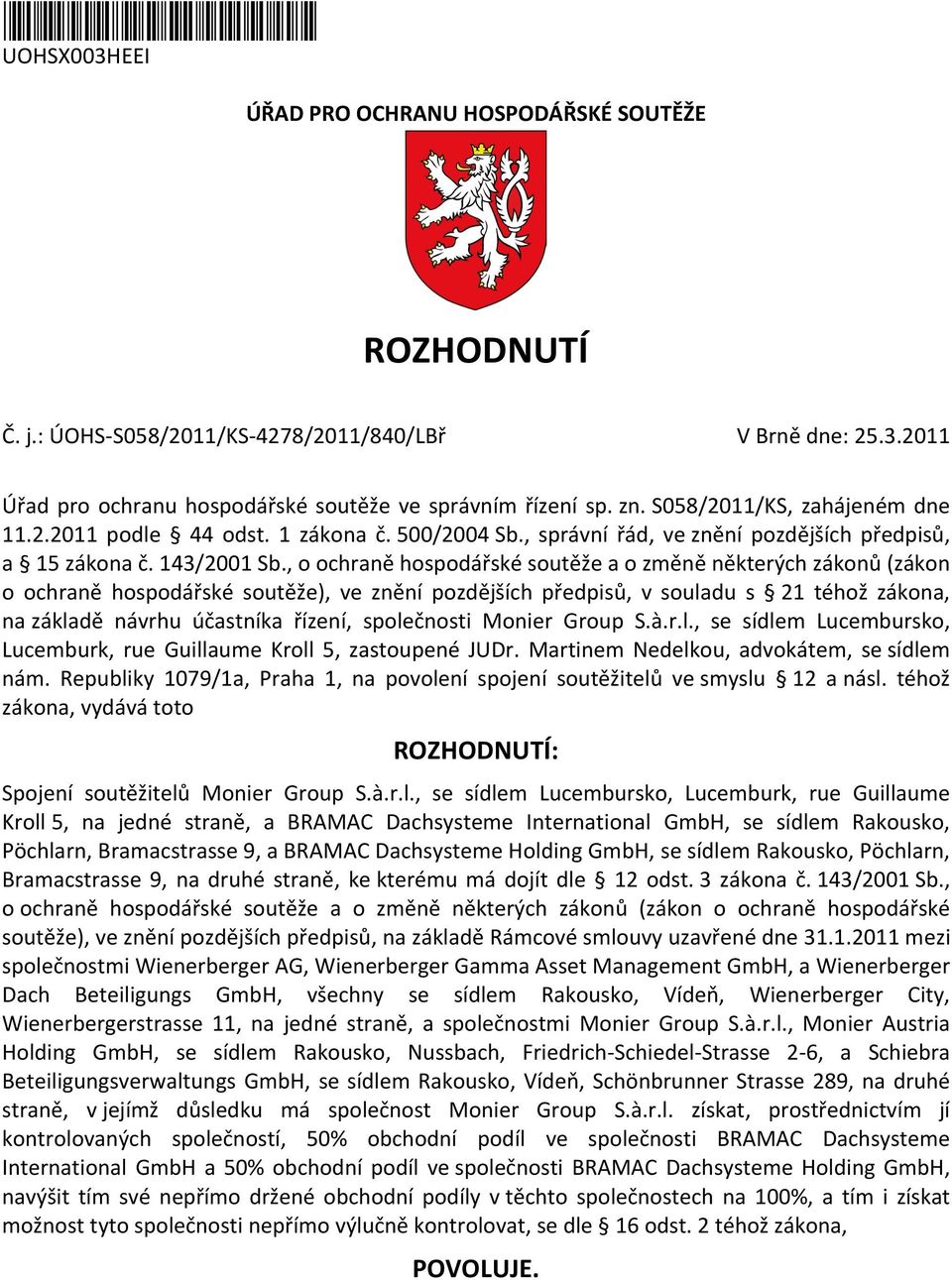 UOHSX003HEEI

ÚŘAD PRO OCHRANU HOSPODÁŘSKÉ SOUTĚŽE

ROZHODNUTÍ

Č. j.: ÚOHS-S058/2011/KS-4278/2011/840/LBř

V Brně dne: 25.3.2011

Úřad pro ochranu hospodářské soutěže ve správním řízení sp. zn. S058/2011/KS, zahájeném dne 11.2.2011 podle § 44 odst. 1 zákona č. 500/2004 Sb., správní řád, ve znění pozdějších předpisů, a § 15 zákona č. 143/2001 Sb., o ochraně hospodářské soutěže a o změně některých zákonů (zákon o ochraně hospodářské soutěže), ve znění pozdějších předpisů, v souladu s § 21 téhož zákona, na základě návrhu účastníka řízení, společnosti Monier Group S.à.r.l., se sídlem Lucembursko, Lucemburk, rue Guillaume Kroll 5, zastoupené JUDr. Martinem Nedelkou, advokátem, se sídlem nám. Republiky 1079/1a, Praha 1, na povolení spojení soutěžitelů ve smyslu § 12 a násl. téhož zákona, vydává toto

ROZHODNUTÍ:

Spojení soutěžitelů Monier Group S.à.r.l., se sídlem Lucembursko, Lucemburk, rue Guillaume Kroll 5, na jedné straně, a BRAMAC Dachsysteme International GmbH, se sídlem Rakousko, Pöchlarn, Bramacstrasse 9, a BRAMAC Dachsysteme Holding GmbH, se sídlem Rakousko, Pöchlarn, Bramacstrasse 9, na druhé straně, ke kterému má dojít dle § 12 odst. 3 zákona č. 143/2001 Sb., o ochraně hospodářské soutěže a o změně některých zákonů (zákon o ochraně hospodářské soutěže), ve znění pozdějších předpisů, na základě Rámcové smlouvy uzavřené dne 31.1.2011 mezi společnostmi Wienerberger AG, Wienerberger Gamma Asset Management GmbH, a Wienerberger Dach Beteiligungs GmbH, všechny se sídlem Rakousko, Vídeň, Wienerberger City, Wienerbergerstrasse 11, na jedné straně, a společnostmi Monier Group S.à.r.l., Monier Austria Holding GmbH, se sídlem Rakousko, Nussbach, Friedrich-Schiedel-Strasse 2-6, a Schiebra Beteiligungsverwaltungs GmbH, se sídlem Rakousko, Vídeň, Schönbrunner Strasse 289, na druhé straně, v jejímž důsledku má společnost Monier Group S.à.r.l. získat, prostřednictvím jí kontrolovaných společností, 50% obchodní podíl ve společnosti BRAMAC Dachsysteme International GmbH a 50% obchodní podíl ve společnosti BRAMAC Dachsysteme Holding GmbH, navýšit tím své nepřímo držené obchodní podíly v těchto společnostech na 100%, a tím i získat možnost tyto společnosti nepřímo výlučně kontrolovat, se dle § 16 odst. 2 téhož zákona,

POVOLUJE.